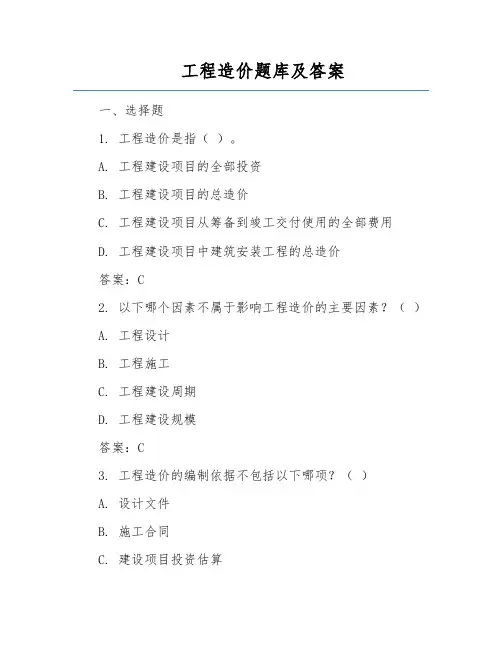 工程造价题库及答案

一、选择题

1. 工程造价是指（ ）。

A. 工程建设项目的全部投资

B. 工程建设项目的总造价

C. 工程建设项目从筹备到竣工交付使用的全部费用

D. 工程建设项目中建筑安装工程的总造价

答案：C

2. 以下哪个因素不属于影响工程造价的主要因素？（ ）

A. 工程设计

B. 工程施工

C. 工程建设周期

D. 工程建设规模

答案：C

3. 工程造价的编制依据不包括以下哪项？（ ）

A. 设计文件

B. 施工合同

C. 建设项目投资估算